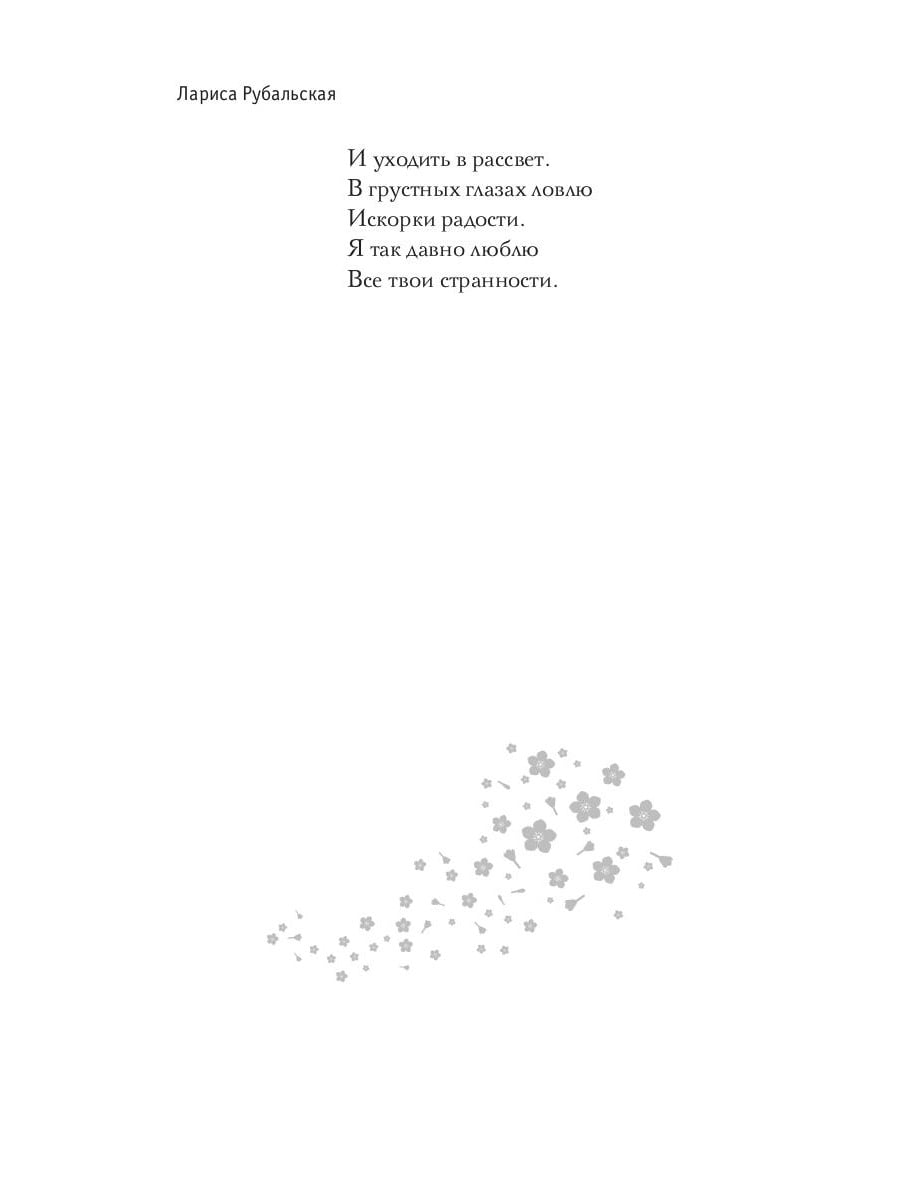 Лариса Рубальская

И уходить в рассвет.
В грустных глазах ловлю
Искорки радости.
Я так давно люблю
Все твои странности.